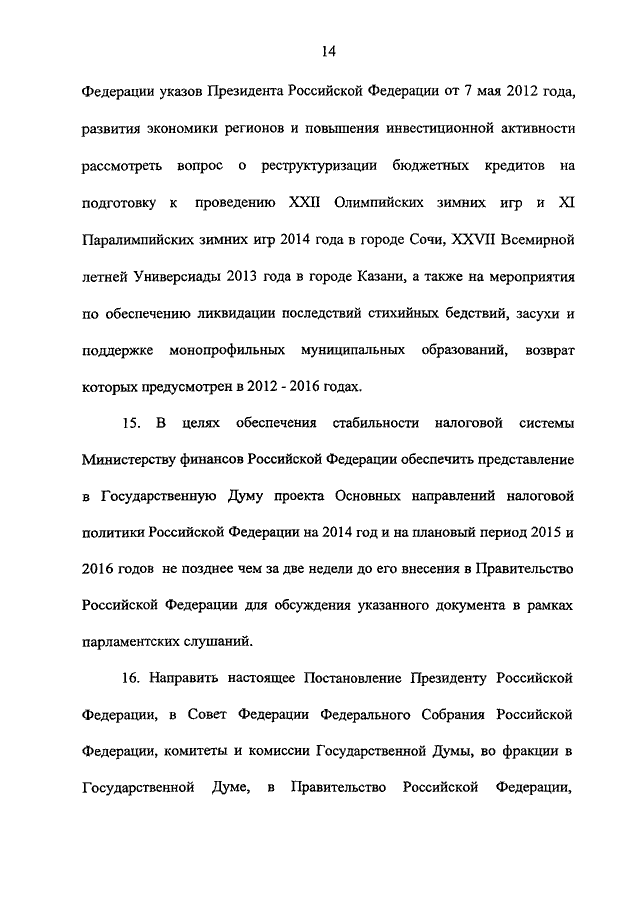 14

Федерации указов Президента Российской Федерации от 7 мая 2012 года, развития экономики регионов и повышения инвестиционной активности рассмотреть вопрос о реструктуризации бюджетных кредитов на подготовку к проведению XXII Олимпийских зимних игр и XI Паралимпийских зимних игр 2014 года в городе Сочи, XXVII Всемирной летней Универсиады 2013 года в городе Казани, а также на мероприятия по обеспечению ликвидации последствий стихийных бедствий, засухи и поддержке монопрофильных муниципальных образований, возврат которых предусмотрен в 2012 - 2016 годах.

15. В целях обеспечения стабильности налоговой системы Министерству финансов Российской Федерации обеспечить представление в Государственную Думу проекта Основных направлений налоговой политики Российской Федерации на 2014 год и на плановый период 2015 и 2016 годов не позднее чем за две недели до его внесения в Правительство Российской Федерации для обсуждения указанного документа в рамках парламентских слушаний.

16. Направить настоящее Постановление Президенту Российской Федерации, в Совет Федерации Федерального Собрания Российской Федерации, комитеты и комиссии Государственной Думы, во фракции в Государственной Думе, в Правительство Российской Федерации,